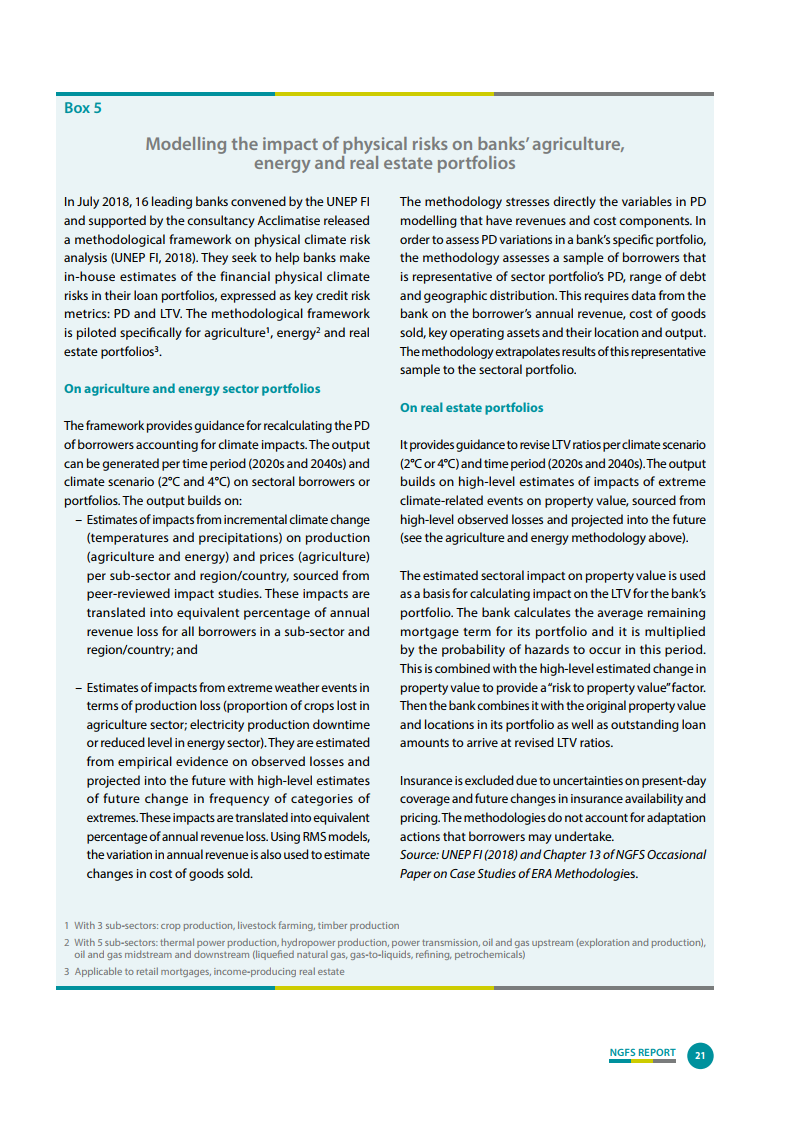 Box 5

Modelling the impact of physical risks on banks' agriculture, energy and real estate portfolios

In July 2018, 16 leading banks convened by the UNEP FI and supported by the consultancy Acclimatise released a methodological framework on physical climate risk analysis (UNEP FI, 2018). They seek to help banks make in-house estimates of the financial physical climate risks in their loan portfolios, expressed as key credit risk metrics: PD and LTV. The methodological framework is piloted specifically for agriculture$^1$, energy$^2$ and real estate portfolios$^3$.

On agriculture and energy sector portfolios

The framework provides guidance for recalculating the PD of borrowers accounting for climate impacts. The output can be generated per time period (2020s and 2040s) and climate scenario (2°C and 4°C) on sectoral borrowers or portfolios. The output builds on:

– Estimates of impacts from incremental climate change (temperatures and precipitations) on production (agriculture and energy) and prices (agriculture) per sub-sector and region/country, sourced from peer-reviewed impact studies. These impacts are translated into equivalent percentage of annual revenue loss for all borrowers in a sub-sector and region/country; and

– Estimates of impacts from extreme weather events in terms of production loss (proportion of crops lost in agriculture sector; electricity production downtime or reduced level in energy sector). They are estimated from empirical evidence on observed losses and projected into the future with high-level estimates of future change in frequency of categories of extremes. These impacts are translated into equivalent percentage of annual revenue loss. Using RMS models, the variation in annual revenue is also used to estimate changes in cost of goods sold.

The methodology stresses directly the variables in PD modelling that have revenues and cost components. In order to assess PD variations in a bank's specific portfolio, the methodology assesses a sample of borrowers that is representative of sector portfolio's PD, range of debt and geographic distribution. This requires data from the bank on the borrower's annual revenue, cost of goods sold, key operating assets and their location and output. The methodology extrapolates results of this representative sample to the sectoral portfolio.

On real estate portfolios

It provides guidance to revise LTV ratios per climate scenario (2°C or 4°C) and time period (2020s and 2040s). The output builds on high-level estimates of impacts of extreme climate-related events on property value, sourced from high-level observed losses and projected into the future (see the agriculture and energy methodology above).

The estimated sectoral impact on property value is used as a basis for calculating impact on the LTV for the bank's portfolio. The bank calculates the average remaining mortgage term for its portfolio and it is multiplied by the probability of hazards to occur in this period. This is combined with the high-level estimated change in property value to provide a "risk to property value" factor. Then the bank combines it with the original property value and locations in its portfolio as well as outstanding loan amounts to arrive at revised LTV ratios.

Insurance is excluded due to uncertainties on present-day coverage and future changes in insurance availability and pricing. The methodologies do not account for adaptation actions that borrowers may undertake.
Source: UNEP FI (2018) and Chapter 13 of NGFS Occasional Paper on Case Studies of ERA Methodologies.

1 With 3 sub-sectors: crop production, livestock farming, timber production
2 With 5 sub-sectors: thermal power production, hydropower production, power transmission, oil and gas upstream (exploration and production), oil and gas midstream and downstream (liquefied natural gas, gas-to-liquids, refining, petrochemicals)
3 Applicable to retail mortgages, income-producing real estate

NGFS REPORT 21